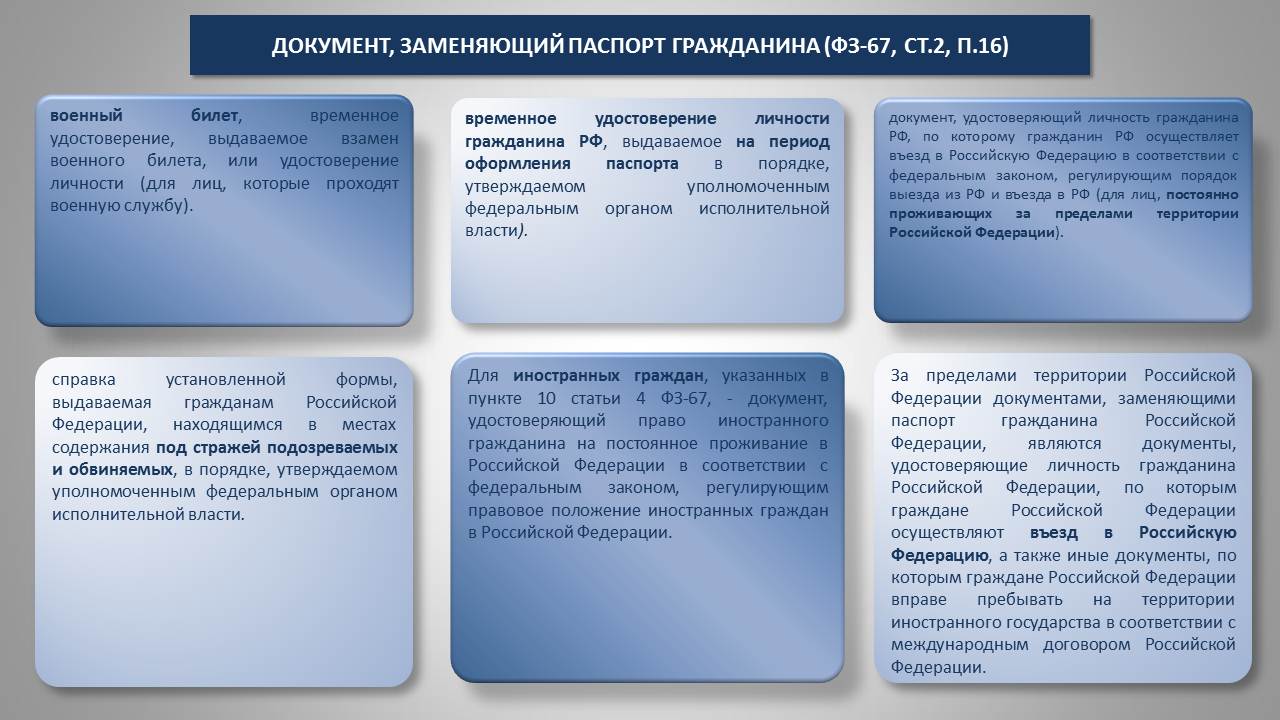 ДОКУМЕНТ, ЗАМЕНЯЮЩИЙ ПАСПОРТ ГРАЖДАНИНА (ФЗ-67, СТ.2, П.16)

военный билет, временное удостоверение, выдаваемое взамен военного билета, или удостоверение личности (для лиц, которые проходят военную службу).

временное удостоверение личности гражданина РФ, выдаваемое на период оформления паспорта в порядке, утверждаемом уполномоченным федеральным органом исполнительной власти).

документ, удостоверяющий личность гражданина РФ, по которому гражданин РФ осуществляет въезд в Российскую Федерацию в соответствии с федеральным законом, регулирующим порядок выезда из РФ и въезда в РФ (для лиц, постоянно проживающих за пределами территории Российской Федерации).

справка установленной формы, выдаваемая гражданам Российской Федерации, находящимся в местах содержания под стражей подозреваемых и обвиняемых, в порядке, утверждаемом уполномоченным федеральным органом исполнительной власти.

Для иностранных граждан, указанных в пункте 10 статьи 4 ФЗ-67, - документ, удостоверяющий право иностранного гражданина на постоянное проживание в Российской Федерации в соответствии с федеральным законом, регулирующим правовое положение иностранных граждан в Российской Федерации.

За пределами территории Российской Федерации документами, заменяющими паспорт гражданина Российской Федерации, являются документы, удостоверяющие личность гражданина Российской Федерации, по которым граждане Российской Федерации осуществляют въезд в Российскую Федерацию, а также иные документы, по которым граждане Российской Федерации вправе пребывать на территории иностранного государства в соответствии с международным договором Российской Федерации.